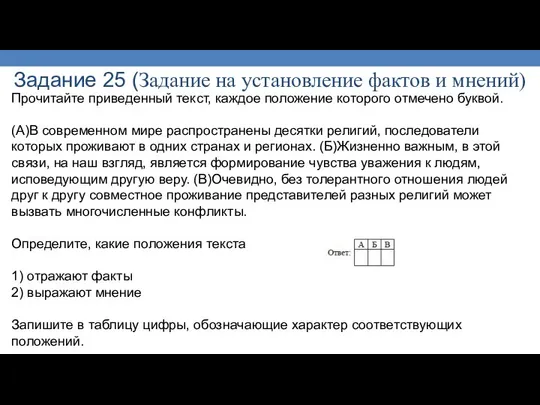 Задание 25 (Задание на установление фактов и мнений)

Прочитайте приведенный текст, каждое положение которого отмечено буквой.

(А)В современном мире распространены десятки религий, последователи которых проживают в одних странах и регионах. (Б)Жизненно важным, в этой связи, на наш взгляд, является формирование чувства уважения к людям, исповедующим другую веру. (В)Очевидно, без толерантного отношения людей друг к другу совместное проживание представителей разных религий может вызвать многочисленные конфликты.

Определите, какие положения текста

Ответ:
| А | Б | В |
|---|---|---|
|  |  |  |

1) отражают факты
2) выражают мнение

Запишите в таблицу цифры, обозначающие характер соответствующих положений.